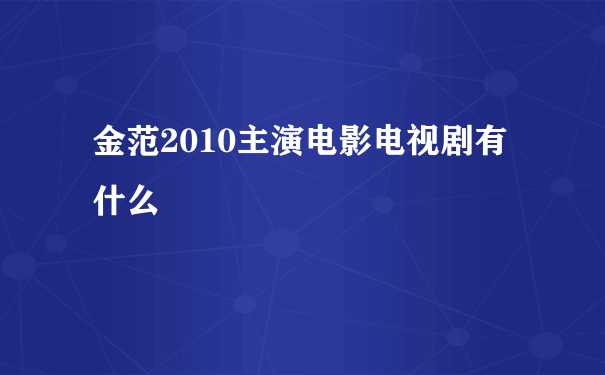 金范2010主演电影电视剧有什么